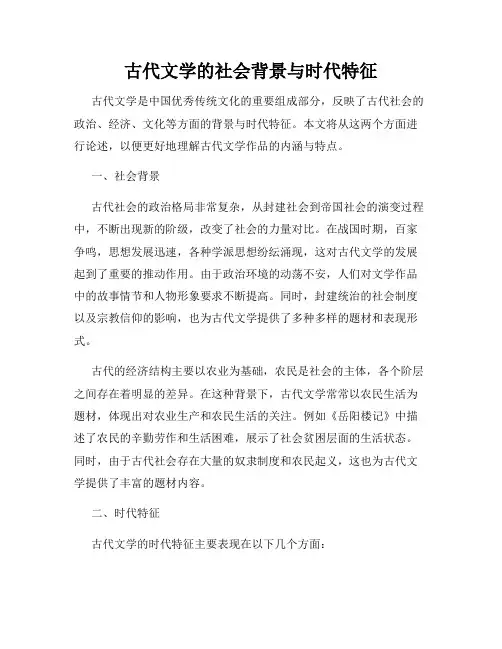 古代文学的社会背景与时代特征

古代文学是中国优秀传统文化的重要组成部分，反映了古代社会的政治、经济、文化等方面的背景与时代特征。本文将从这两个方面进行论述，以便更好地理解古代文学作品的内涵与特点。

一、社会背景

古代社会的政治格局非常复杂，从封建社会到帝国社会的演变过程中，不断出现新的阶级，改变了社会的力量对比。在战国时期，百家争鸣，思想发展迅速，各种学派思想纷纭涌现，这对古代文学的发展起到了重要的推动作用。由于政治环境的动荡不安，人们对文学作品中的故事情节和人物形象要求不断提高。同时，封建统治的社会制度以及宗教信仰的影响，也为古代文学提供了多种多样的题材和表现形式。

古代的经济结构主要以农业为基础，农民是社会的主体，各个阶层之间存在着明显的差异。在这种背景下，古代文学常常以农民生活为题材，体现出对农业生产和农民生活的关注。例如《岳阳楼记》中描述了农民的辛勤劳作和生活困难，展示了社会贫困层面的生活状态。同时，由于古代社会存在大量的奴隶制度和农民起义，这也为古代文学提供了丰富的题材内容。

二、时代特征

古代文学的时代特征主要表现在以下几个方面：